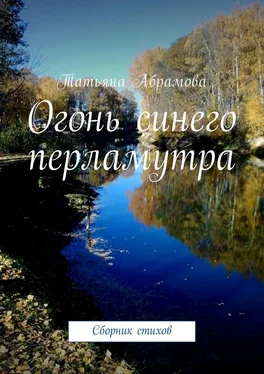 Татьяна Абрамова

Огонь синего перламутра

Сборник стихов